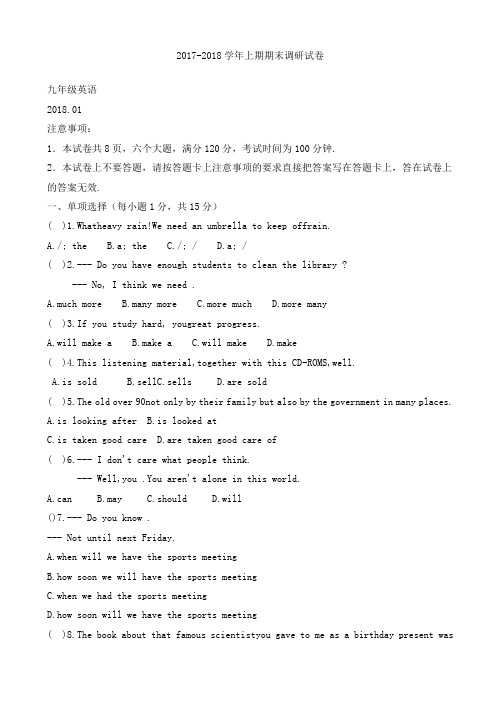 2017-2018 学年上期期末调研试卷

九年级英语

2018.01

注意事项：

1．本试卷共 8 页，六个大题，满分 120 分，考试时间为 100 分钟.

2．本试卷上不要答题，请按答题卡上注意事项的要求直接把答案写在答题卡上，答在试卷上的答案无效.

一、单项选择（每小题 1 分，共 15 分）

( )1.Whatheavy rain!We need an umbrella to keep offrain.

A./; the B.a; the C./; / D.a; /

( )2.--- Do you have enough students to clean the library ?

--- No, I think we need .

A.much more B.many more C.more much D.more many

( )3.If you study hard, yougreat progress.

A.will make a B.make a C.will make D.make

( )4.This listening material,together with this CD-ROMS,well.

A.is sold B.sellC.sells D.are sold

( )5.The old over 90not only by their family but also by the government in many places.

A.is looking after B.is looked at

C.is taken good care D.are taken good care of

( )6.--- I don't care what people think.

--- Well,you .You aren't alone in this world.

A.can B.may C.should D.will

()7.--- Do you know .

--- Not until next Friday.

A.when will we have the sports meeting

B.how soon we will have the sports meeting

C.when we had the sports meeting

D.how soon will we have the sports meeting

( )8.The book about that famous scientistyou gave to me as a birthday present was